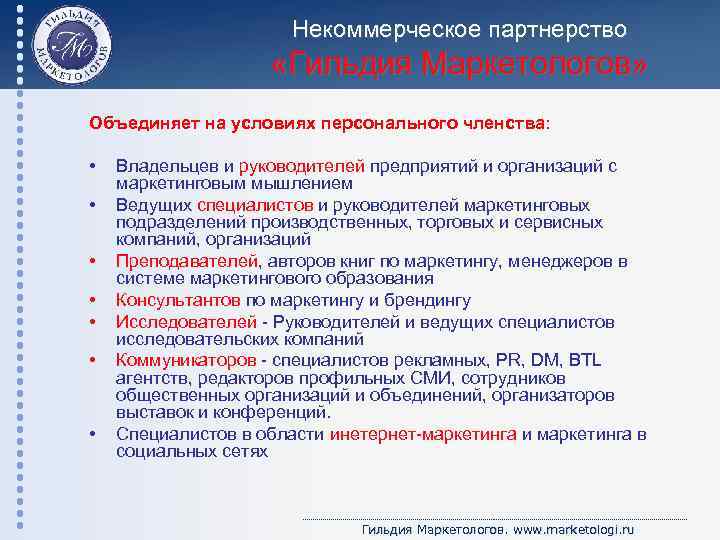 ГИЛЬДИЯ МАРКЕТОЛОГОВ
ГМ

Некоммерческое партнерство
«Гильдия Маркетологов»

Объединяет на условиях персонального членства:

• Владельцев и руководителей предприятий и организаций с маркетинговым мышлением
• Ведущих специалистов и руководителей маркетинговых подразделений производственных, торговых и сервисных компаний, организаций
• Преподавателей, авторов книг по маркетингу, менеджеров в системе маркетингового образования
• Консультантов по маркетингу и брендингу
• Исследователей - Руководителей и ведущих специалистов исследовательских компаний
• Коммуникаторов - специалистов рекламных, PR, DM, BTL агентств, редакторов профильных СМИ, сотрудников общественных организаций и объединений, организаторов выставок и конференций.
• Специалистов в области инетернет-маркетинга и маркетинга в социальных сетях

Гильдия Маркетологов. www.marketologi.ru